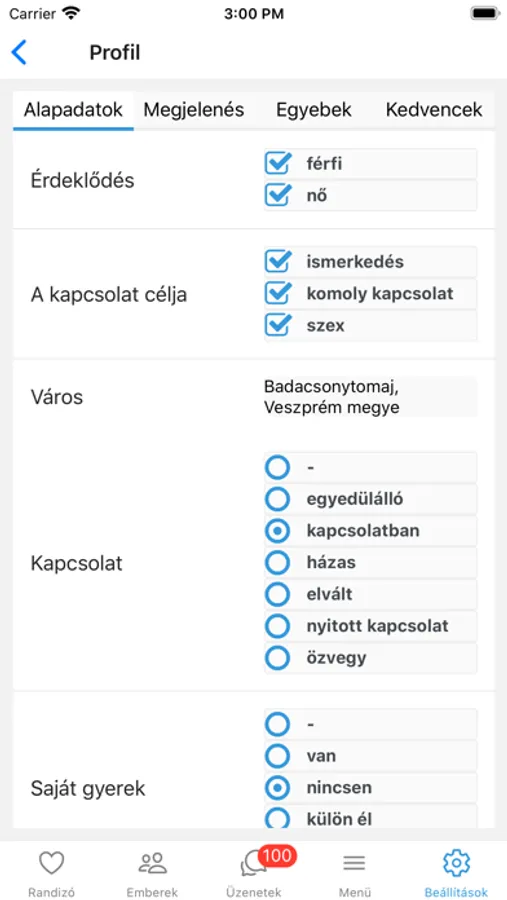 Carrier
3:00 PM

Profil

Alapadatok Megjelenés Egyebek Kedvencek

Érdeklődés
férfi
nő

A kapcsolat célja
ismerkedés
komoly kapcsolat
szex

Város
Badacsonytomaj, Veszprém megye

Kapcsolat
-
egyedülálló
kapcsolatban
házas
elvált
nyitott kapcsolat
özvegy

Saját gyerek
-
van
nincsen
külön él

Randizó Emberek 100 Üzenetek Menü Beállítások